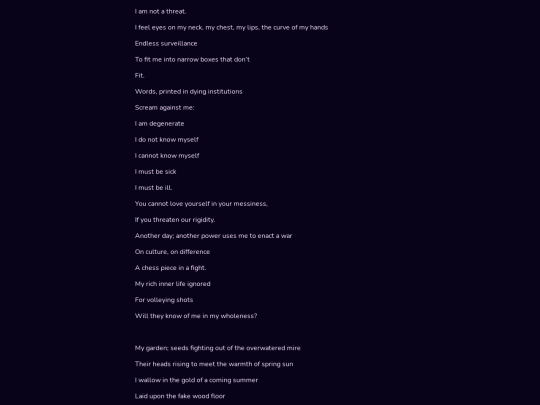 I am not a threat.

I feel eyes on my neck, my chest, my lips, the curve of my hands

Endless surveillance

To fit me into narrow boxes that don't

Fit.

Words, printed in dying institutions

Scream against me:

I am degenerate

I do not know myself

I cannot know myself

I must be sick

I must be ill.

You cannot love yourself in your messiness,

If you threaten our rigidity.

Another day; another power uses me to enact a war

On culture, on difference

A chess piece in a fight.

My rich inner life ignored

For volleying shots

Will they know of me in my wholeness?

My garden; seeds fighting out of the overwatered mire

Their heads rising to meet the warmth of spring sun

I wallow in the gold of a coming summer

Laid upon the fake wood floor